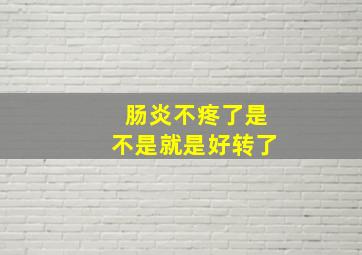 肠炎不疼了是
不是就是好转了